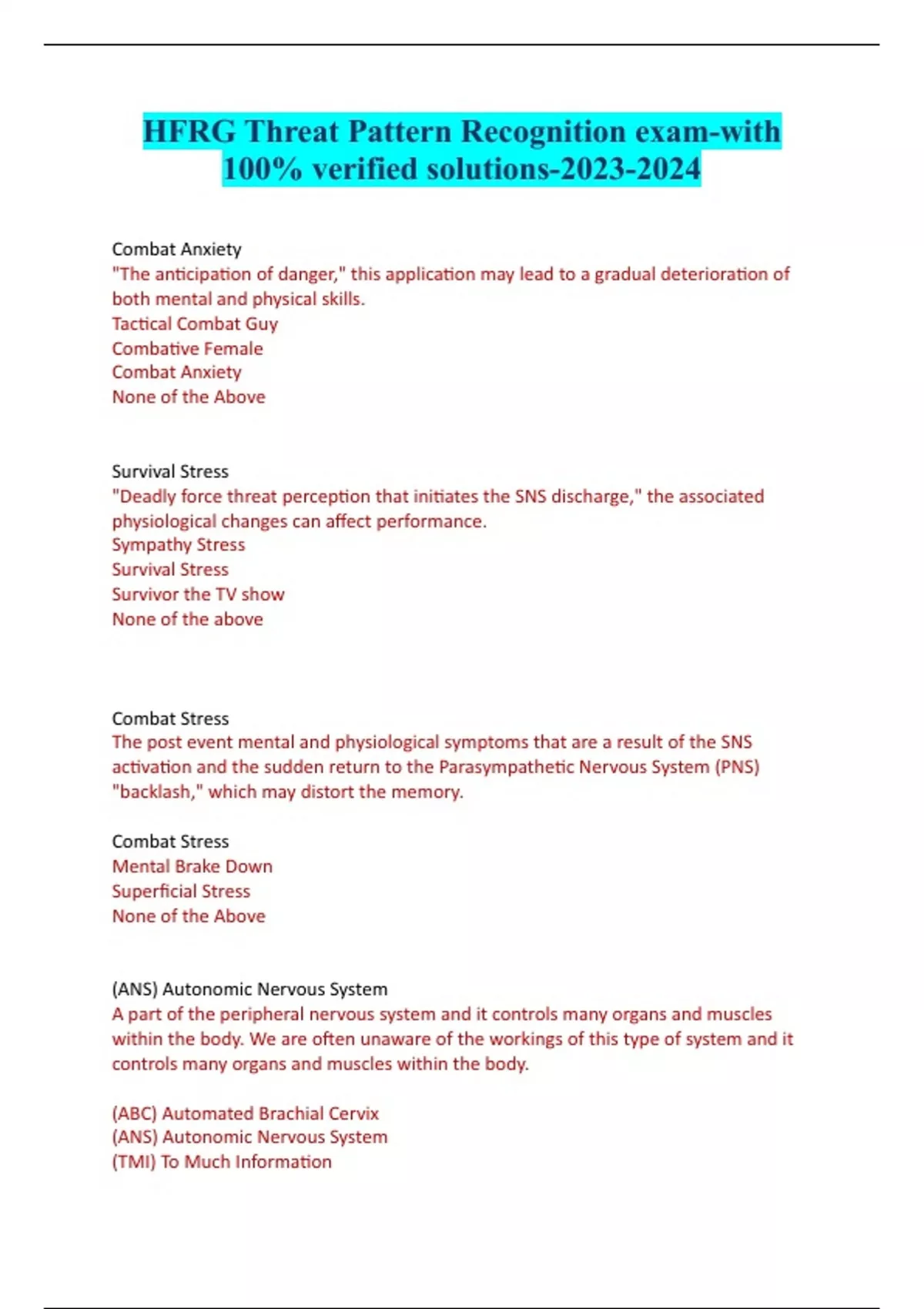 HFRG Threat Pattern Recognition exam-with 100% verified solutions-2023-2024

Combat Anxiety
"The anticipation of danger," this application may lead to a gradual deterioration of both mental and physical skills.
Tactical Combat Guy
Combative Female
Combat Anxiety
None of the Above

Survival Stress
"Deadly force threat perception that initiates the SNS discharge," the associated physiological changes can affect performance.
Sympathy Stress
Survival Stress
Survivor the TV show
None of the above

Combat Stress
The post event mental and physiological symptoms that are a result of the SNS activation and the sudden return to the Parasympathetic Nervous System (PNS) "backlash," which may distort the memory.

Combat Stress
Mental Brake Down
Superficial Stress
None of the Above

(ANS) Autonomic Nervous System
A part of the peripheral nervous system and it controls many organs and muscles within the body. We are often unaware of the workings of this type of system and it controls many organs and muscles within the body.

(ABC) Automated Brachial Cervix
(ANS) Autonomic Nervous System
(TMI) To Much Information